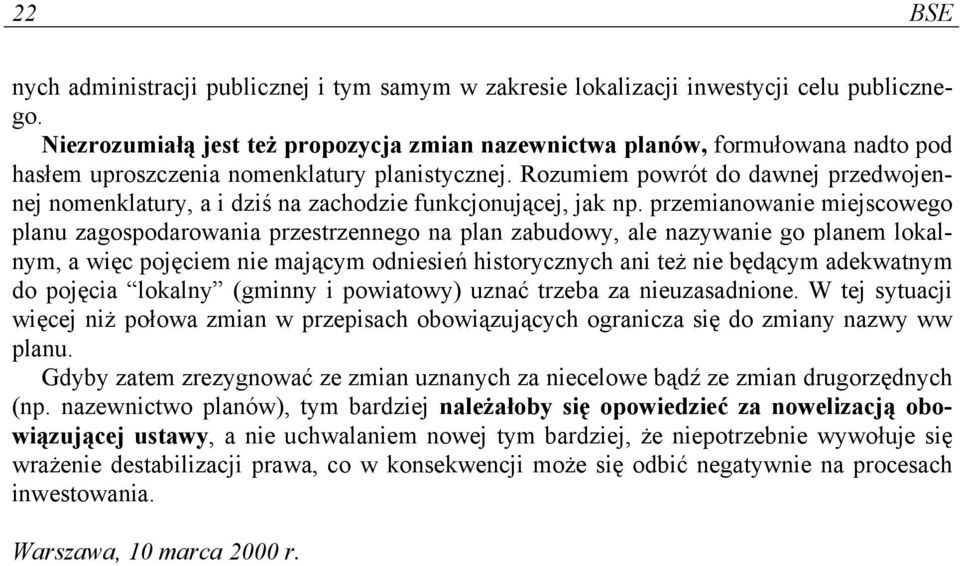 22 BSE

nych administracji publicznej i tym samym w zakresie lokalizacji inwestycji celu publicznego.

Niezrozumiałą jest też propozycja zmian nazewnictwa planów, formułowana nadto pod hasłem uproszczenia nomenklatury planistycznej. Rozumiem powrót do dawnej przedwojennej nomenklatury, a i dziś na zachodzie funkcjonującej, jak np. przemianowanie miejscowego planu zagospodarowania przestrzennego na plan zabudowy, ale nazywanie go planem lokalnym, a więc pojęciem nie mającym odniesień historycznych ani też nie będącym adekwatnym do pojęcia “lokalny” (gminny i powiatowy) uznać trzeba za nieuzasadnione. W tej sytuacji więcej niż połowa zmian w przepisach obowiązujących ogranicza się do zmiany nazwy ww planu.

Gdyby zatem zrezygnować ze zmian uznanych za niecelowe bądź ze zmian drugorzędnych (np. nazewnictwo planów), tym bardziej należałoby się opowiedzieć za nowelizacją obowiązującej ustawy, a nie uchwalaniem nowej tym bardziej, że niepotrzebnie wywołuje się wrażenie destabilizacji prawa, co w konsekwencji może się odbić negatywnie na procesach inwestowania.

Warszawa, 10 marca 2000 r.